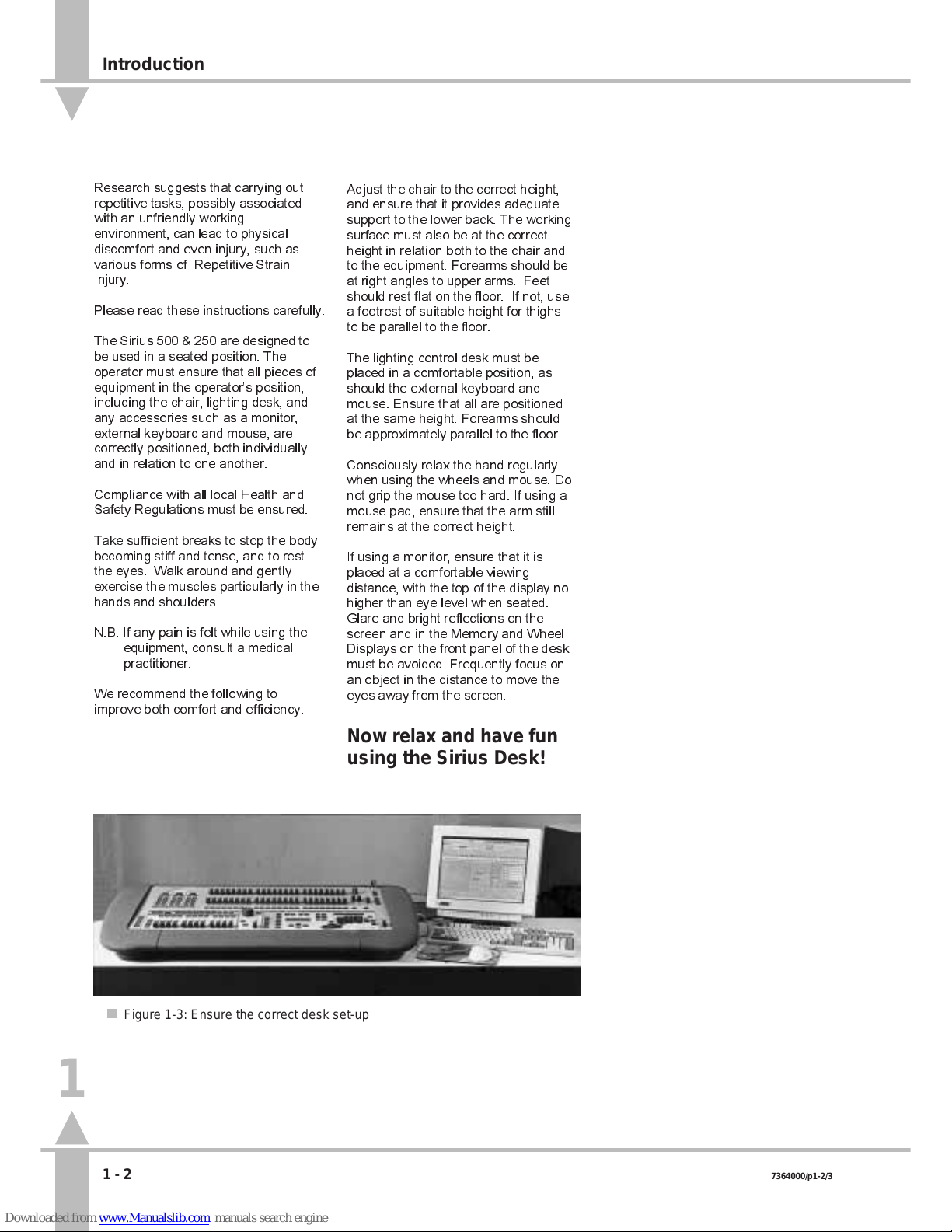 Introduction

Research suggests that carrying out repetitive tasks, possibly associated with an unfriendly working environment, can lead to physical discomfort and even injury, such as various forms of Repetitive Strain Injury.

Please read these instructions carefully.

The Sirius 500 & 250 are designed to be used in a seated position. The operator must ensure that all pieces of equipment in the operator's position, including the chair, lighting desk, and any accessories such as a monitor, external keyboard and mouse, are correctly positioned, both individually and in relation to one another.

Compliance with all local Health and Safety Regulations must be ensured.

Take sufficient breaks to stop the body becoming stiff and tense, and to rest the eyes. Walk around and gently exercise the muscles particularly in the hands and shoulders.

N.B. If any pain is felt while using the equipment, consult a medical practitioner.

We recommend the following to improve both comfort and efficiency.

Adjust the chair to the correct height, and ensure that it provides adequate support to the lower back. The working surface must also be at the correct height in relation both to the chair and to the equipment. Forearms should be at right angles to upper arms. Feet should rest flat on the floor. If not, use a footrest of suitable height for thighs to be parallel to the floor.

The lighting control desk must be placed in a comfortable position, as should the external keyboard and mouse. Ensure that all are positioned at the same height. Forearms should be approximately parallel to the floor.

Consciously relax the hand regularly when using the wheels and mouse. Do not grip the mouse too hard. If using a mouse pad, ensure that the arm still remains at the correct height.

If using a monitor, ensure that it is placed at a comfortable viewing distance, with the top of the display no higher than eye level when seated. Glare and bright reflections on the screen and in the Memory and Wheel Displays on the front panel of the desk must be avoided. Frequently focus on an object in the distance to move the eyes away from the screen.

Now relax and have fun using the Sirius Desk!

Figure 1-3: Ensure the correct desk set-up

1

1 - 2

7364000/p1-2/3

Downloaded from www.Manualslib.com manuals search engine